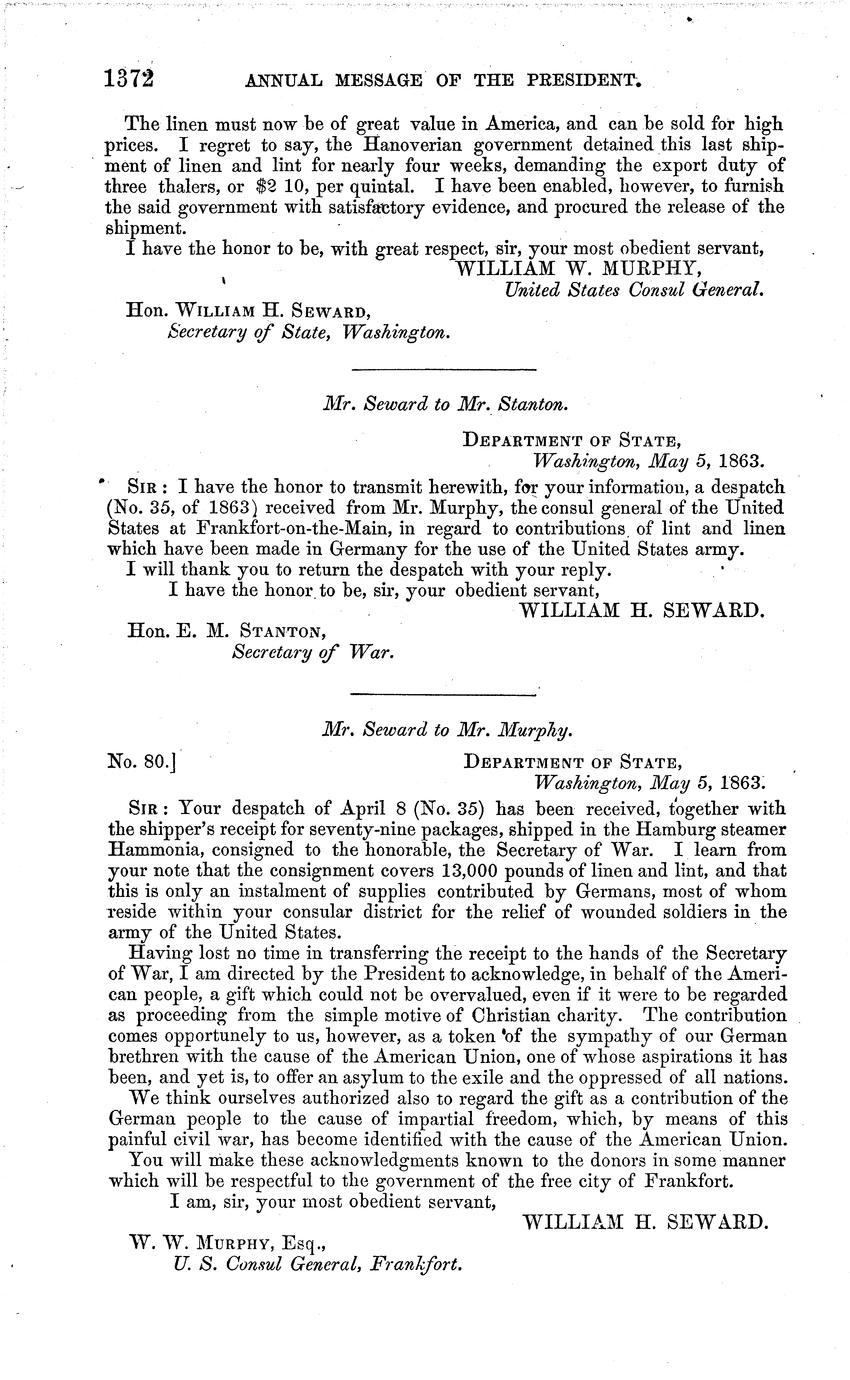 1372 ANNUAL MESSAGE OF THE PRESIDENT.

The linen must now be of great value in America, and can be sold for high prices. I regret to say, the Hanoverian government detained this last shipment of linen and lint for nearly four weeks, demanding the export duty of three thalers, or $2 10, per quintal. I have been enabled, however, to furnish the said government with satisfactory evidence, and procured the release of the shipment.

I have the honor to be, with great respect, sir, your most obedient servant,
WILLIAM W. MURPHY,
United States Consul General.

Hon. WILLIAM H. SEWARD,
Secretary of State, Washington.

Mr. Seward to Mr. Stanton.

DEPARTMENT OF STATE,
Washington, May 5, 1863.

SIR: I have the honor to transmit herewith, for your information, a despatch (No. 35, of 1863) received from Mr. Murphy, the consul general of the United States at Frankfort-on-the-Main, in regard to contributions of lint and linen which have been made in Germany for the use of the United States army.

I will thank you to return the despatch with your reply.

I have the honor to be, sir, your obedient servant,
WILLIAM H. SEWARD.

Hon. E. M. STANTON,
Secretary of War.

Mr. Seward to Mr. Murphy.

No. 80.]
DEPARTMENT OF STATE,
Washington, May 5, 1863.

SIR: Your despatch of April 8 (No. 35) has been received, together with the shipper's receipt for seventy-nine packages, shipped in the Hamburg steamer Hammonia, consigned to the honorable, the Secretary of War. I learn from your note that the consignment covers 13,000 pounds of linen and lint, and that this is only an instalment of supplies contributed by Germans, most of whom reside within your consular district for the relief of wounded soldiers in the army of the United States.

Having lost no time in transferring the receipt to the hands of the Secretary of War, I am directed by the President to acknowledge, in behalf of the American people, a gift which could not be overvalued, even if it were to be regarded as proceeding from the simple motive of Christian charity. The contribution comes opportunely to us, however, as a token of the sympathy of our German brethren with the cause of the American Union, one of whose aspirations it has been, and yet is, to offer an asylum to the exile and the oppressed of all nations.

We think ourselves authorized also to regard the gift as a contribution of the German people to the cause of impartial freedom, which, by means of this painful civil war, has become identified with the cause of the American Union.

You will make these acknowledgments known to the donors in some manner which will be respectful to the government of the free city of Frankfort.

I am, sir, your most obedient servant,
WILLIAM H. SEWARD.

W. W. MURPHY, Esq.,
U. S. Consul General, Frankfort.